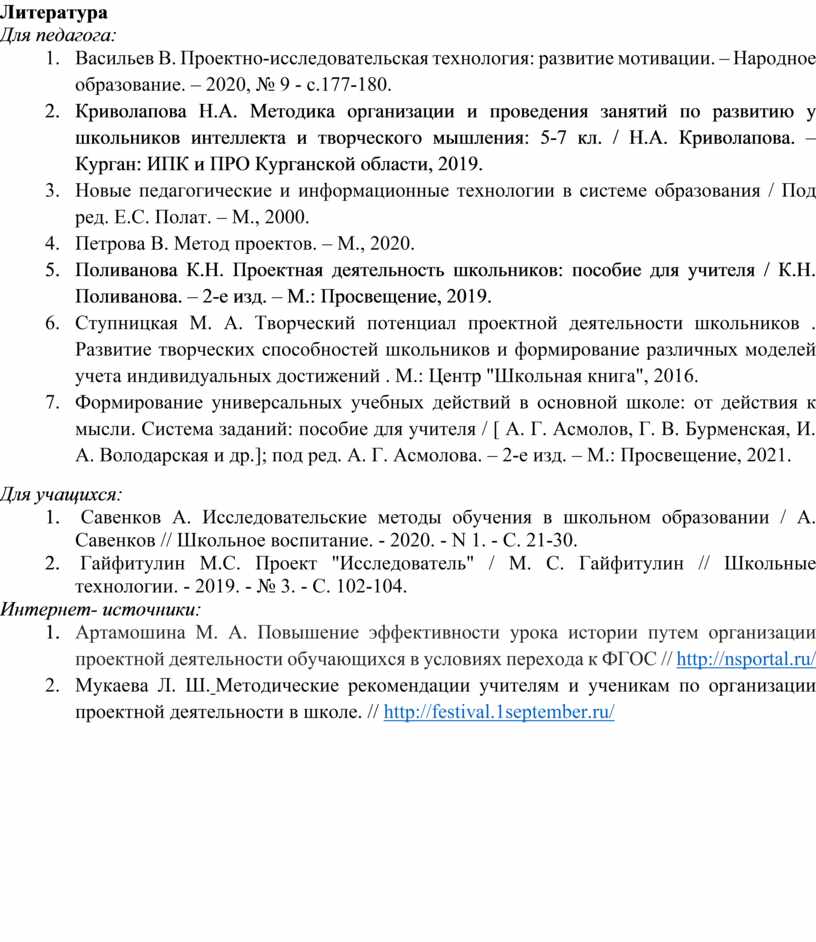 Литература
Для педагога:

1. Васильев В. Проектно-исследовательская технология: развитие мотивации. – Народное образование. – 2020, № 9 - с.177-180.
2. Криволапова Н.А. Методика организации и проведения занятий по развитию у школьников интеллекта и творческого мышления: 5-7 кл. / Н.А. Криволапова. – Курган: ИПК и ПРО Курганской области, 2019.
3. Новые педагогические и информационные технологии в системе образования / Под ред. Е.С. Полат. – М., 2000.
4. Петрова В. Метод проектов. – М., 2020.
5. Поливанова К.Н. Проектная деятельность школьников: пособие для учителя / К.Н. Поливанова. – 2-е изд. – М.: Просвещение, 2019.
6. Ступницкая М. А. Творческий потенциал проектной деятельности школьников . Развитие творческих способностей школьников и формирование различных моделей учета индивидуальных достижений . М.: Центр "Школьная книга", 2016.
7. Формирование универсальных учебных действий в основной школе: от действия к мысли. Система заданий: пособие для учителя / [ А. Г. Асмолов, Г. В. Бурменская, И. А. Володарская и др.]; под ред. А. Г. Асмолова. – 2-е изд. – М.: Просвещение, 2021.

Для учащихся:

1. Савенков А. Исследовательские методы обучения в школьном образовании / А. Савенков // Школьное воспитание. - 2020. - N 1. - С. 21-30.
2. Гайфитулин М.С. Проект "Исследователь" / М. С. Гайфитулин // Школьные технологии. - 2019. - № 3. - С. 102-104.

Интернет- источники:

1. Артамошина М. А. Повышение эффективности урока истории путем организации проектной деятельности обучающихся в условиях перехода к ФГОС // http://nsportal.ru/
2. Мукаева Л. Ш. Методические рекомендации учителям и ученикам по организации проектной деятельности в школе. // http://festival.1september.ru/